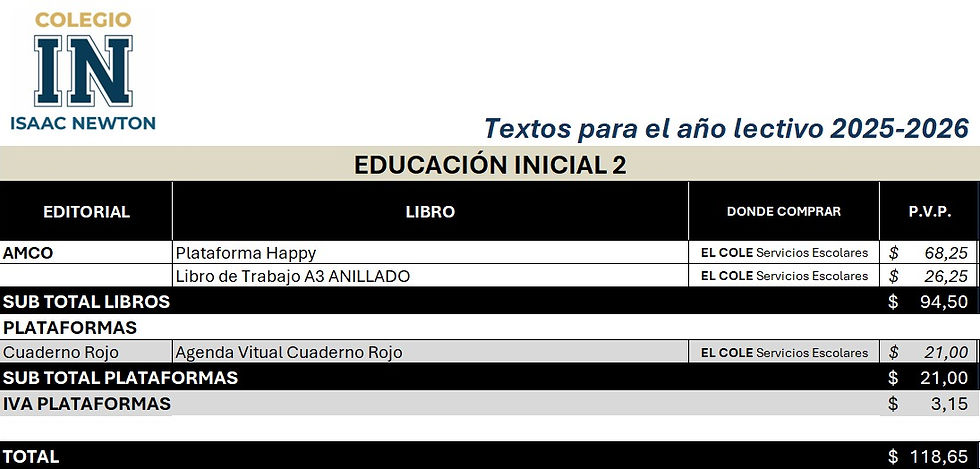 COLEGIO
IN
ISAAC NEWTON

Textos para el año lectivo 2025-2026

EDUCACIÓN INICIAL 2

| EDITORIAL | LIBRO | DONDE COMPRAR | P.V.P. |
|---|---|---|---|
| AMCO | Plataforma Happy | EL COLE Servicios Escolares | $ 68,25 |
| | Libro de Trabajo A3 ANILLADO | EL COLE Servicios Escolares | $ 26,25 |
| SUB TOTAL LIBROS | | | $ 94,50 |
| PLATAFORMAS | | | |
| Cuaderno Rojo | Agenda Vitual Cuaderno Rojo | EL COLE Servicios Escolares | $ 21,00 |
| SUB TOTAL PLATAFORMAS | | | $ 21,00 |
| IVA PLATAFORMAS | | | $ 3,15 |
| TOTAL | | | $ 118,65 |